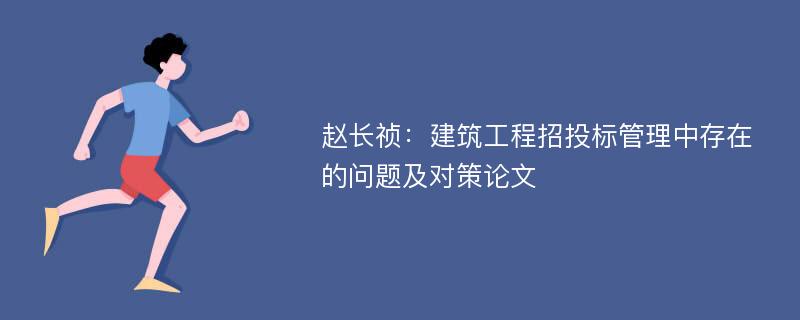 赵长祯：建筑工程招投标管理中存在的问题及对策论文